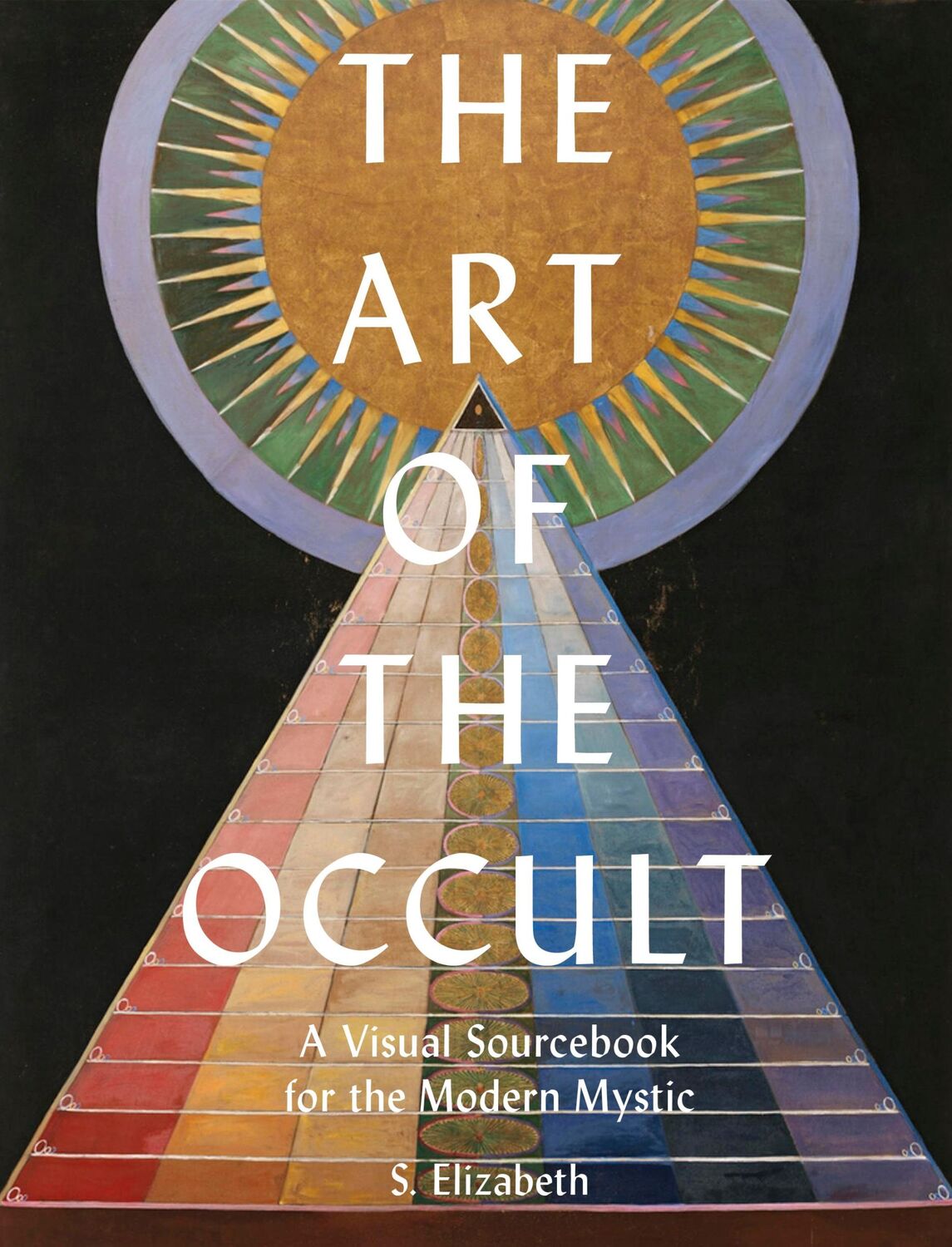 THE ART OF THE OCCULT

A Visual Sourcebook for the Modern Mystic

S. Elizabeth